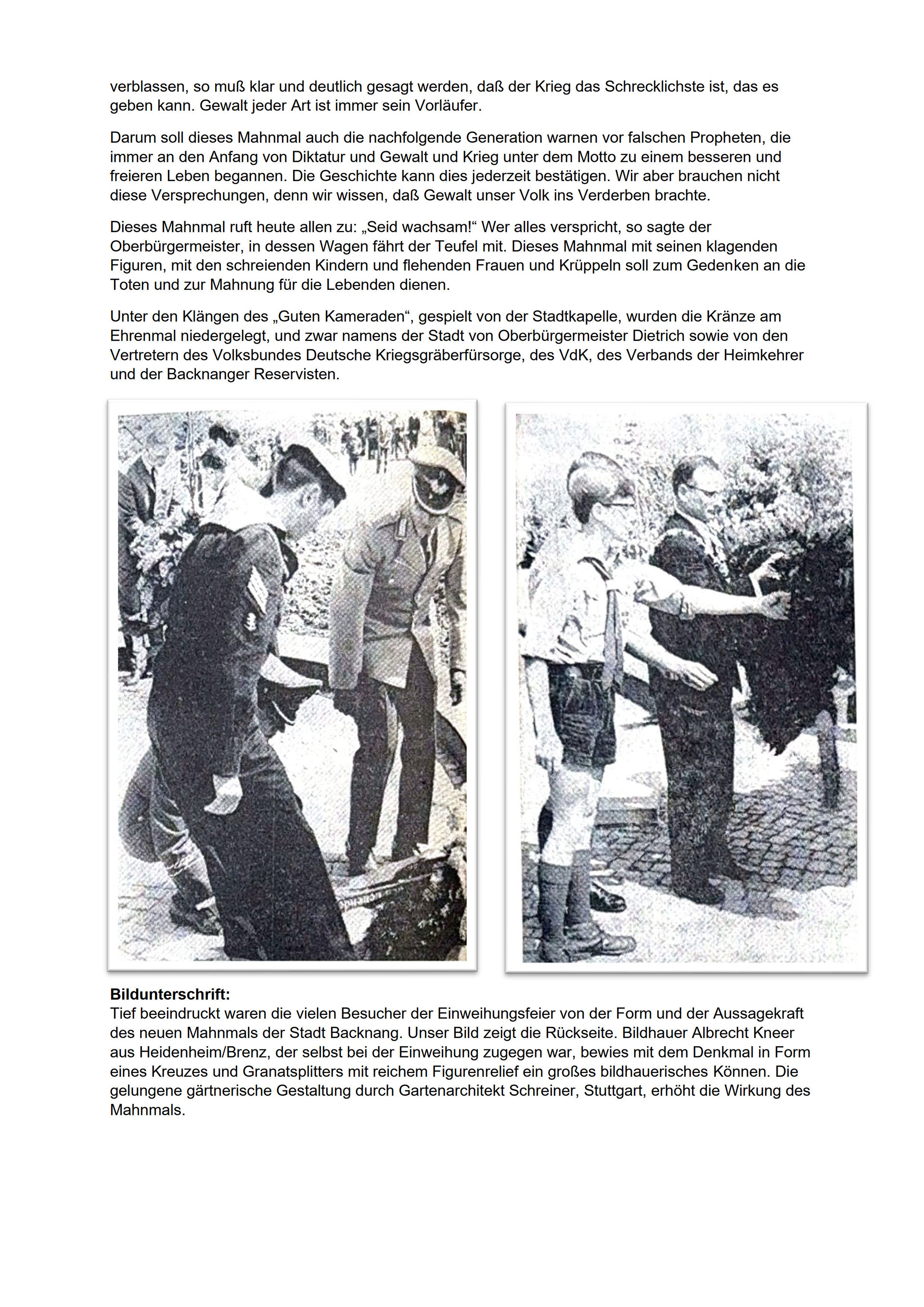 verblassen, so muß klar und deutlich gesagt werden, daß der Krieg das Schrecklichste ist, das es geben kann. Gewalt jeder Art ist immer sein Vorläufer.

Darum soll dieses Mahnmal auch die nachfolgende Generation warnen vor falschen Propheten, die immer an den Anfang von Diktatur und Gewalt und Krieg unter dem Motto zu einem besseren und freieren Leben begannen. Die Geschichte kann dies jederzeit bestätigen. Wir aber brauchen nicht diese Versprechungen, denn wir wissen, daß Gewalt unser Volk ins Verderben brachte.

Dieses Mahnmal ruft heute allen zu: „Seid wachsam!“ Wer alles verspricht, so sagte der Oberbürgermeister, in dessen Wagen fährt der Teufel mit. Dieses Mahnmal mit seinen klagenden Figuren, mit den schreienden Kindern und flehenden Frauen und Krüppeln soll zum Gedenken an die Toten und zur Mahnung für die Lebenden dienen.

Unter den Klängen des „Guten Kameraden“, gespielt von der Stadtkapelle, wurden die Kränze am Ehrenmal niedergelegt, und zwar namens der Stadt von Oberbürgermeister Dietrich sowie von den Vertretern des Volksbundes Deutsche Kriegsgräberfürsorge, des VdK, des Verbands der Heimkehrer und der Backnanger Reservisten.

Bildunterschrift:
Tief beeindruckt waren die vielen Besucher der Einweihungsfeier von der Form und der Aussagekraft des neuen Mahnmals der Stadt Backnang. Unser Bild zeigt die Rückseite. Bildhauer Albrecht Kneer aus Heidenheim/Brenz, der selbst bei der Einweihung zugegen war, bewies mit dem Denkmal in Form eines Kreuzes und Granatsplitters mit reichem Figurenrelief ein großes bildhauerisches Können. Die gelungene gärtnerische Gestaltung durch Gartenarchitekt Schreiner, Stuttgart, erhöht die Wirkung des Mahnmals.